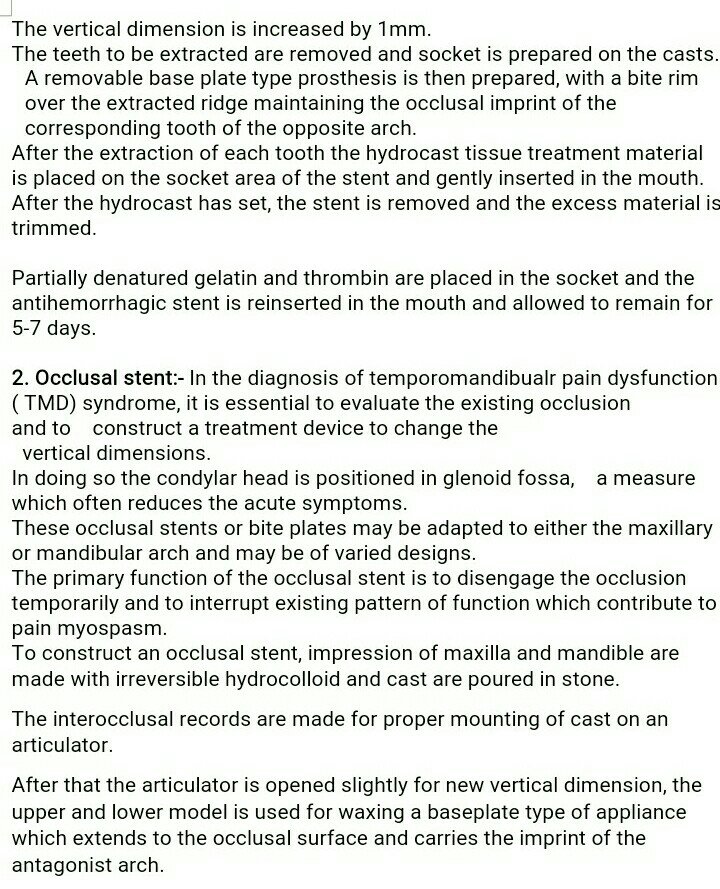 The vertical dimension is increased by 1mm.
The teeth to be extracted are removed and socket is prepared on the casts. A removable base plate type prosthesis is then prepared, with a bite rim over the extracted ridge maintaining the occlusal imprint of the corresponding tooth of the opposite arch.
After the extraction of each tooth the hydrocast tissue treatment material is placed on the socket area of the stent and gently inserted in the mouth. After the hydrocast has set, the stent is removed and the excess material is trimmed.

Partially denatured gelatin and thrombin are placed in the socket and the antihemorrhagic stent is reinserted in the mouth and allowed to remain for 5-7 days.

2. Occlusal stent:- In the diagnosis of temporomandibualr pain dysfunction ( TMD) syndrome, it is essential to evaluate the existing occlusion and to construct a treatment device to change the vertical dimensions.
In doing so the condylar head is positioned in glenoid fossa, a measure which often reduces the acute symptoms.
These occlusal stents or bite plates may be adapted to either the maxillary or mandibular arch and may be of varied designs.
The primary function of the occlusal stent is to disengage the occlusion temporarily and to interrupt existing pattern of function which contribute to pain myospasm.
To construct an occlusal stent, impression of maxilla and mandible are made with irreversible hydrocolloid and cast are poured in stone.

The interocclusal records are made for proper mounting of cast on an articulator.

After that the articulator is opened slightly for new vertical dimension, the upper and lower model is used for waxing a baseplate type of appliance which extends to the occlusal surface and carries the imprint of the antagonist arch.